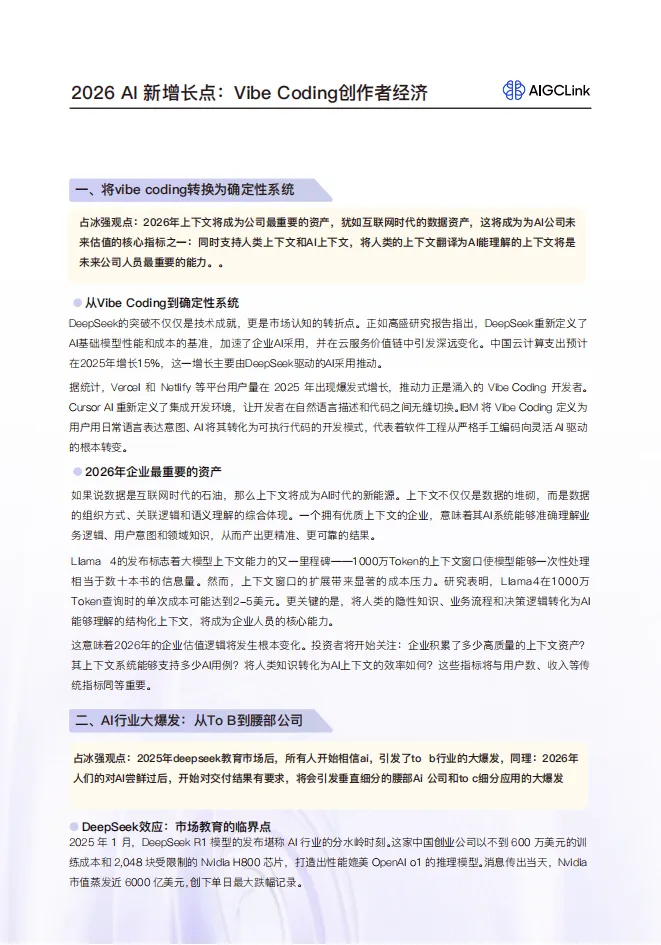 2026 AI 新增长点：Vibe Coding创作者经济

AIGCLink

一、将vibe coding转换为确定性系统

占冰强观点：2026年上下文将成为公司最重要的资产，犹如互联网时代的数据资产，这将成为为AI公司未来估值的核心指标之一：同时支持人类上下文和AI上下文，将人类的上下文翻译为AI能理解的上下文将是未来公司人员最重要的能力。。

从Vibe Coding到确定性系统

DeepSeek的突破不仅仅是技术成就，更是市场认知的转折点。正如高盛研究报告指出，DeepSeek重新定义了AI基础模型性能和成本的基准，加速了企业AI采用，并在云服务价值链中引发深远变化。中国云计算支出预计在2025年增长15%，这一增长主要由DeepSeek驱动的AI采用推动。

据统计，Vercel 和 Netlify 等平台用户量在 2025 年出现爆发式增长，推动力正是涌入的 Vibe Coding 开发者。Cursor AI 重新定义了集成开发环境，让开发者在自然语言描述和代码之间无缝切换。IBM 将 Vibe Coding 定义为用户用日常语言表达意图、AI 将其转化为可执行代码的开发模式，代表着软件工程从严格手工编码向灵活 AI 驱动的根本转变。

2026年企业最重要的资产

如果说数据是互联网时代的石油，那么上下文将成为AI时代的新能源。上下文不仅仅是数据的堆砌，而是数据的组织方式、关联逻辑和语义理解的综合体现。一个拥有优质上下文的企业，意味着其AI系统能够准确理解业务逻辑、用户意图和领域知识，从而产出更精准、更可靠的结果。

Llama 4的发布标志着大模型上下文能力的又一里程碑——1000万Token的上下文窗口使模型能够一次性处理相当于数十本书的信息量。然而，上下文窗口的扩展带来显著的成本压力。研究表明，Llama4在1000万Token查询时的单次成本可能达到2-5美元。更关键的是，将人类的隐性知识、业务流程和决策逻辑转化为AI能够理解的结构化上下文，将成为企业人员的核心能力。

这意味着2026年的企业估值逻辑将发生根本变化。投资者将开始关注：企业积累了多少高质量的上下文资产？其上下文系统能够支持多少AI用例？将人类知识转化为AI上下文的效率如何？这些指标将与用户数、收入等传统指标同等重要。

二、AI行业大爆发：从To B到腰部公司

占冰强观点：2025年deepseek教育市场后，所有人开始相信ai，引发了to b行业的大爆发，同理：2026年人们的对AI尝鲜过后，开始对交付结果有要求，将会引发垂直细分的腰部AI 公司和to c细分应用的大爆发

DeepSeek效应：市场教育的临界点

2025 年 1 月，DeepSeek R1 模型的发布堪称 AI 行业的分水岭时刻。这家中国创业公司以不到 600 万美元的训练成本和 2,048 块受限制的 Nvidia H800 芯片，打造出性能媲美 OpenAI o1 的推理模型。消息传出当天，Nvidia 市值蒸发近 6000 亿美元，创下单日最大跌幅记录。